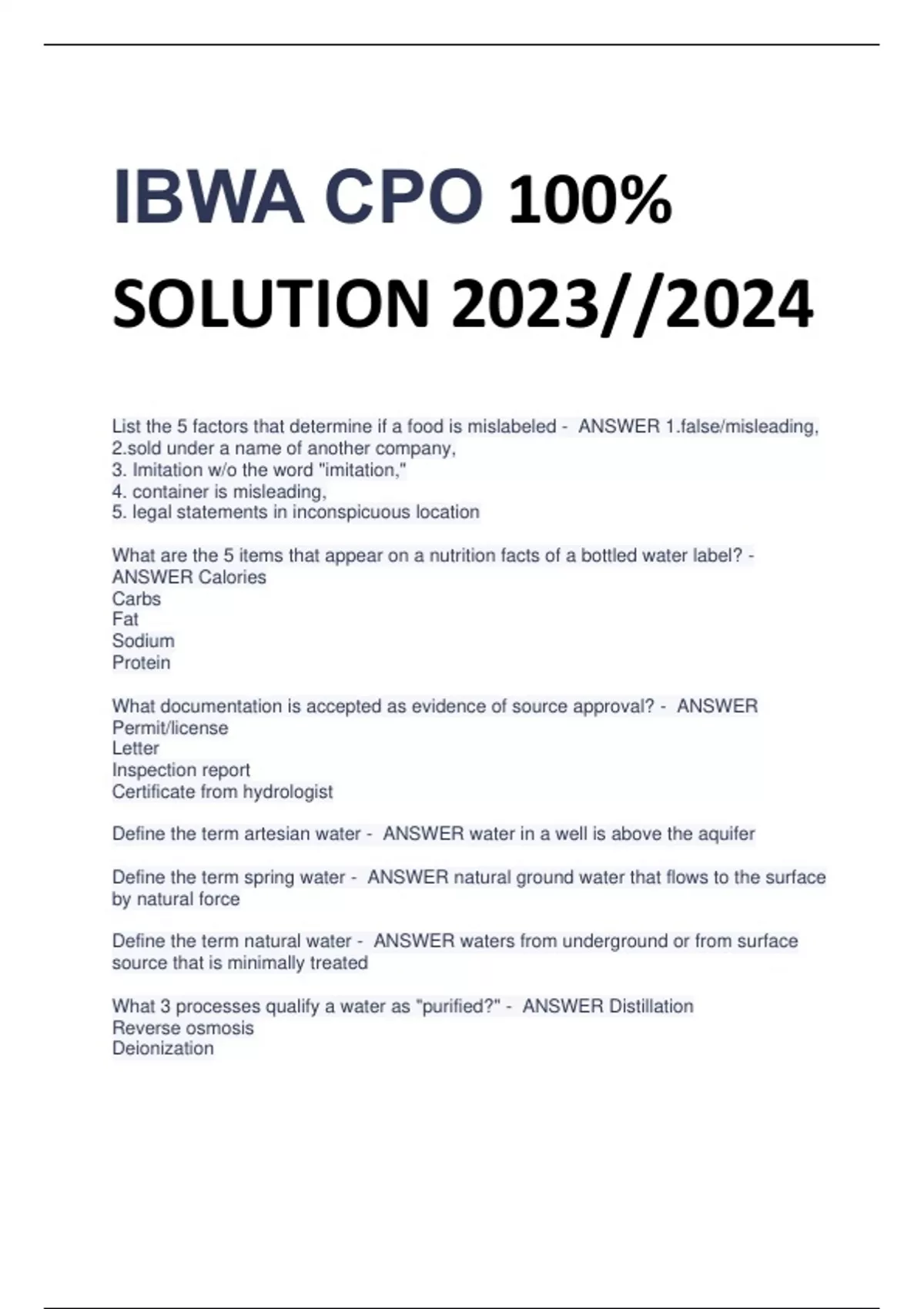 IBWA CPO 100% SOLUTION 2023//2024

List the 5 factors that determine if a food is mislabeled - ANSWER 1.false/misleading,
2.sold under a name of another company,
3. Imitation w/o the word "imitation,"
4. container is misleading,
5. legal statements in inconspicuous location

What are the 5 items that appear on a nutrition facts of a bottled water label? - ANSWER Calories
Carbs
Fat
Sodium
Protein

What documentation is accepted as evidence of source approval? - ANSWER
Permit/license
Letter
Inspection report
Certificate from hydrologist

Define the term artesian water - ANSWER water in a well is above the aquifer

Define the term spring water - ANSWER natural ground water that flows to the surface by natural force

Define the term natural water - ANSWER waters from underground or from surface source that is minimally treated

What 3 processes qualify a water as "purified?" - ANSWER Distillation
Reverse osmosis
Deionization